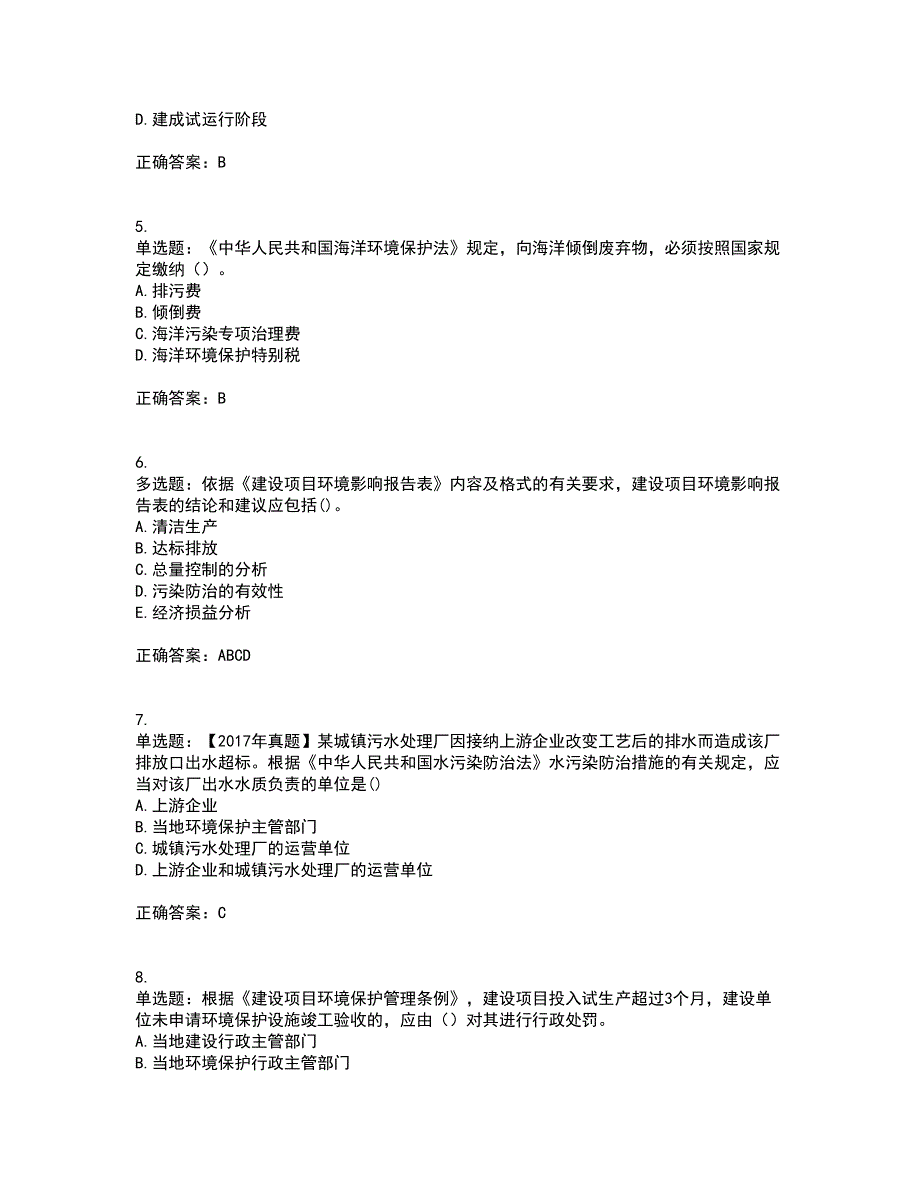 D.建成试运行阶段

正确答案：B

5.
单选题：《中华人民共和国海洋环境保护法》规定，向海洋倾倒废弃物，必须按照国家规定缴纳（）。
A.排污费
B.倾倒费
C.海洋污染专项治理费
D.海洋环境保护特别税

正确答案：B

6.
多选题：依据《建设项目环境影响报告表》内容及格式的有关要求，建设项目环境影响报告表的结论和建议应包括()。
A.清洁生产
B.达标排放
C.总量控制的分析
D.污染防治的有效性
E.经济损益分析

正确答案：ABCD

7.
单选题：【2017年真题】某城镇污水处理厂因接纳上游企业改变工艺后的排水而造成该厂排放口出水超标。根据《中华人民共和国水污染防治法》水污染防治措施的有关规定，应当对该厂出水水质负责的单位是()
A.上游企业
B.当地环境保护主管部门
C.城镇污水处理厂的运营单位
D.上游企业和城镇污水处理厂的运营单位

正确答案：C

8.
单选题：根据《建设项目环境保护管理条例》，建设项目投入试生产超过3个月，建设单位未申请环境保护设施竣工验收的，应由（）对其进行行政处罚。
A.当地建设行政主管部门
B.当地环境保护行政主管部门